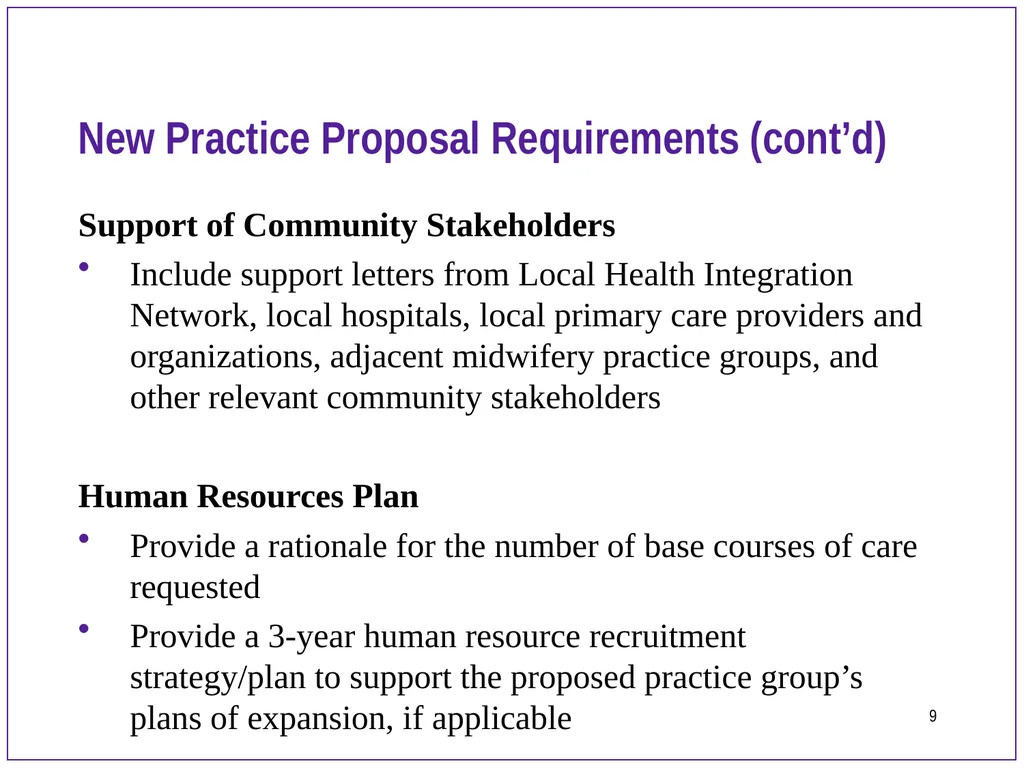 New Practice Proposal Requirements (cont’d)

Support of Community Stakeholders

• Include support letters from Local Health Integration Network, local hospitals, local primary care providers and organizations, adjacent midwifery practice groups, and other relevant community stakeholders

Human Resources Plan

• Provide a rationale for the number of base courses of care requested

• Provide a 3-year human resource recruitment strategy/plan to support the proposed practice group’s plans of expansion, if applicable

9